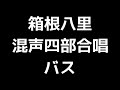 箱根八里
混声四部合唱
バス